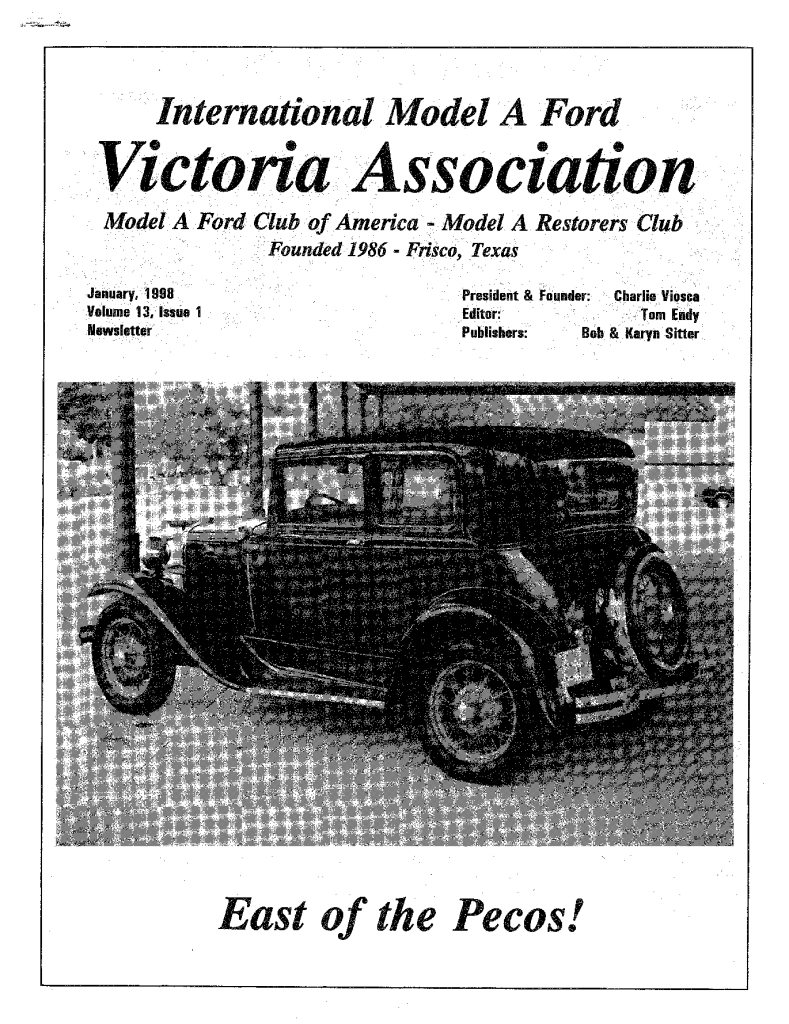 International Model A Ford

Victoria Association

Model A Ford Club of America - Model A Restorers Club
Founded 1986 - Frisco, Texas

January, 1998
Volume 13, Issue 1
Newsletter

President & Founder: Charlie Viosca
Editor: Tom Endy
Publishers: Bob & Karyn Sitter

East of the Pecos!